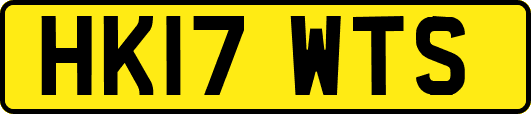 HK17 WTS